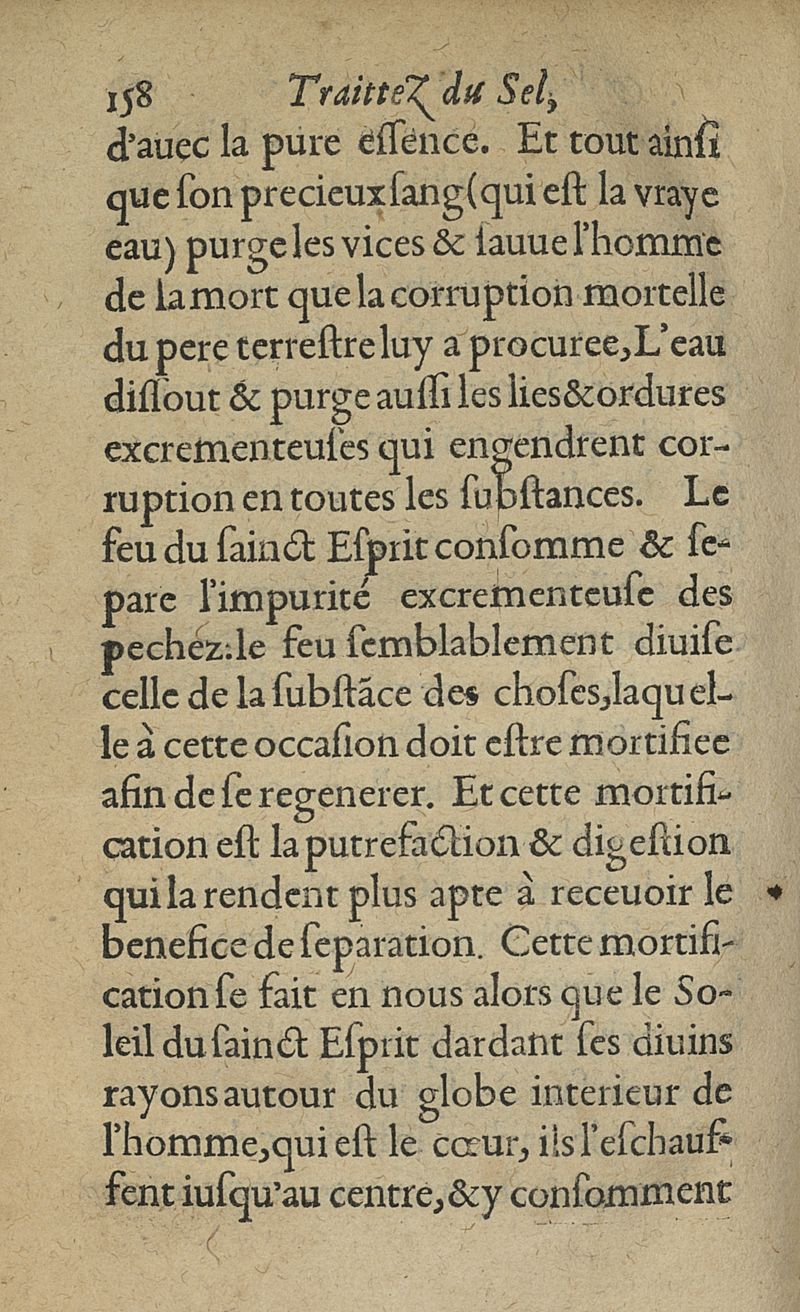 158 Traittez du Sel,

d'auec la pure essence. Et tout ainsi que son precieux sang (qui est la vraye eau) purge les vices & sauue l'homme de la mort que la corruption mortelle du pere terrestre luy a procuree, L'eau dissout & purge aussi les lies & ordures excrementeuses qui engendrent corruption en toutes les substances. Le feu du sainct Esprit consomme & separe l'impurité excrementeuse des pechez: le feu semblablement diuise celle de la substãce des choses, laquelle à cette occasion doit estre mortifiee afin de se regenerer. Et cette mortification est la putrefaction & digestion qui la rendent plus apte à receuoir le benefice de separation. Cette mortification se fait en nous alors que le Soleil du sainct Esprit dardant ses diuins rayons autour du globe interieur de l'homme, qui est le cœur, ils l'eschauffent iusqu'au centre, & y consomment